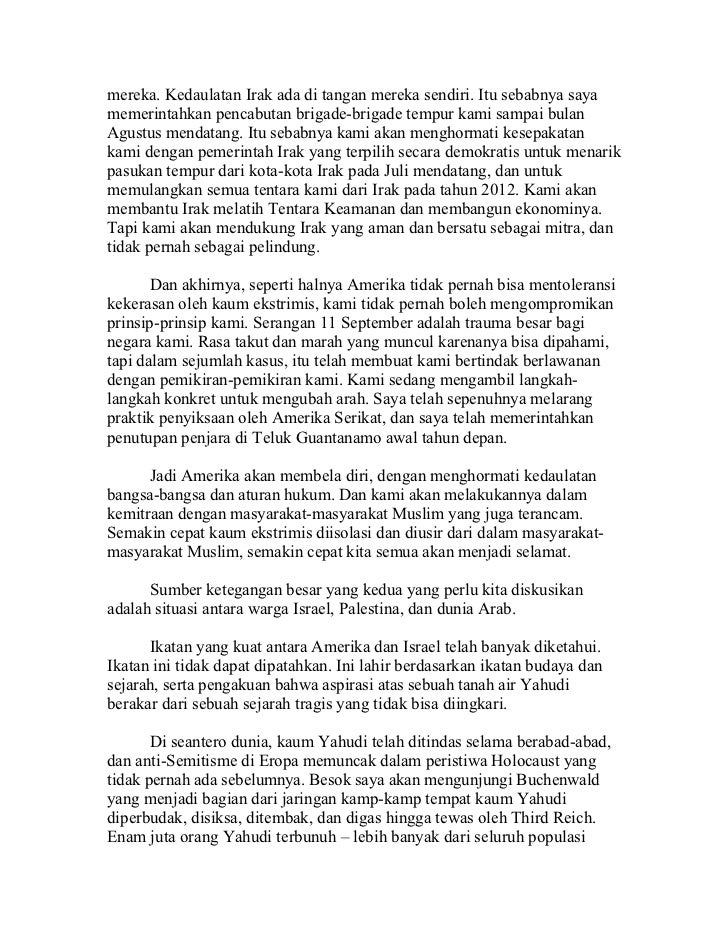 mereka. Kedaulatan Irak ada di tangan mereka sendiri. Itu sebabnya saya memerintahkan pencabutan brigade-brigade tempur kami sampai bulan Agustus mendatang. Itu sebabnya kami akan menghormati kesepakatan kami dengan pemerintah Irak yang terpilih secara demokratis untuk menarik pasukan tempur dari kota-kota Irak pada Juli mendatang, dan untuk memulangkan semua tentara kami dari Irak pada tahun 2012. Kami akan membantu Irak melatih Tentara Keamanan dan membangun ekonominya. Tapi kami akan mendukung Irak yang aman dan bersatu sebagai mitra, dan tidak pernah sebagai pelindung.

Dan akhirnya, seperti halnya Amerika tidak pernah bisa mentoleransi kekerasan oleh kaum ekstrimis, kami tidak pernah boleh mengompromikan prinsip-prinsip kami. Serangan 11 September adalah trauma besar bagi negara kami. Rasa takut dan marah yang muncul karenanya bisa dipahami, tapi dalam sejumlah kasus, itu telah membuat kami bertindak berlawanan dengan pemikiran-pemikiran kami. Kami sedang mengambil langkah-langkah konkret untuk mengubah arah. Saya telah sepenuhnya melarang praktik penyiksaan oleh Amerika Serikat, dan saya telah memerintahkan penutupan penjara di Teluk Guantanamo awal tahun depan.

Jadi Amerika akan membela diri, dengan menghormati kedaulatan bangsa-bangsa dan aturan hukum. Dan kami akan melakukannya dalam kemitraan dengan masyarakat-masyarakat Muslim yang juga terancam. Semakin cepat kaum ekstrimis diisolasi dan diusir dari dalam masyarakat-masyarakat Muslim, semakin cepat kita semua akan menjadi selamat.

Sumber ketegangan besar yang kedua yang perlu kita diskusikan adalah situasi antara warga Israel, Palestina, dan dunia Arab.

Ikatan yang kuat antara Amerika dan Israel telah banyak diketahui. Ikatan ini tidak dapat dipatahkan. Ini lahir berdasarkan ikatan budaya dan sejarah, serta pengakuan bahwa aspirasi atas sebuah tanah air Yahudi berakar dari sebuah sejarah tragis yang tidak bisa diingkari.

Di seantero dunia, kaum Yahudi telah ditindas selama berabad-abad, dan anti-Semitisme di Eropa memuncak dalam peristiwa Holocaust yang tidak pernah ada sebelumnya. Besok saya akan mengunjungi Buchenwald yang menjadi bagian dari jaringan kamp-kamp tempat kaum Yahudi diperbudak, disiksa, ditembak, dan digas hingga tewas oleh Third Reich. Enam juta orang Yahudi terbunuh – lebih banyak dari seluruh populasi